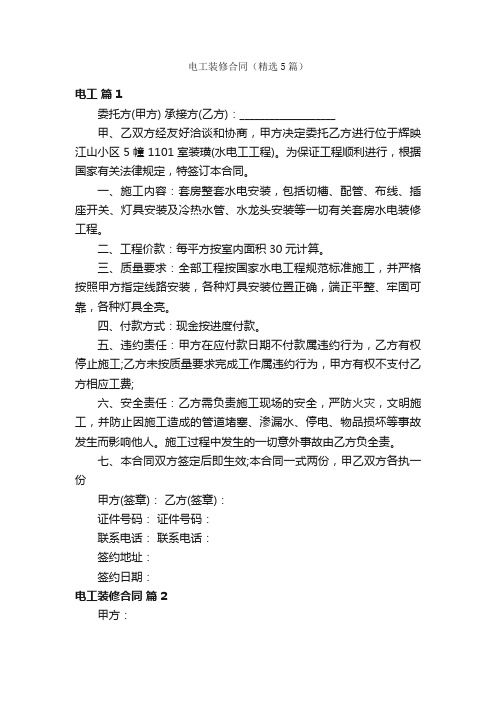 电工装修合同（精选5篇）

电工 篇1

委托方(甲方) 承接方(乙方)：________________

甲、乙双方经友好洽谈和协商，甲方决定委托乙方进行位于辉映江山小区5幢1101室装璜(水电工工程)。为保证工程顺利进行，根据国家有关法律规定，特签订本合同。

一、施工内容：套房整套水电安装，包括切槽、配管、布线、插座开关、灯具安装及冷热水管、水龙头安装等一切有关套房水电装修工程。

二、工程价款：每平方按室内面积30元计算。

三、质量要求：全部工程按国家水电工程规范标准施工，并严格按照甲方指定线路安装，各种灯具安装位置正确，端正平整、牢固可靠，各种灯具全亮。

四、付款方式：现金按进度付款。

五、违约责任：甲方在应付款日期不付款属违约行为，乙方有权停止施工;乙方未按质量要求完成工作属违约行为，甲方有权不支付乙方相应工费;

六、安全责任：乙方需负责施工现场的安全，严防火灾，文明施工，并防止因施工造成的管道堵塞、渗漏水、停电、物品损坏等事故发生而影响他人。施工过程中发生的一切意外事故由乙方负全责。

七、本合同双方签定后即生效;本合同一式两份，甲乙双方各执一份

甲方(签章)： 乙方(签章)：

证件号码： 证件号码：

联系电话： 联系电话：

签约地址：

签约日期：

电工装修合同 篇2

甲方：